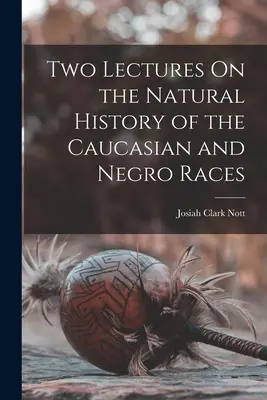 Two Lectures On the Natural History of the Caucasian and Negro Races

Josiah Clark Nott